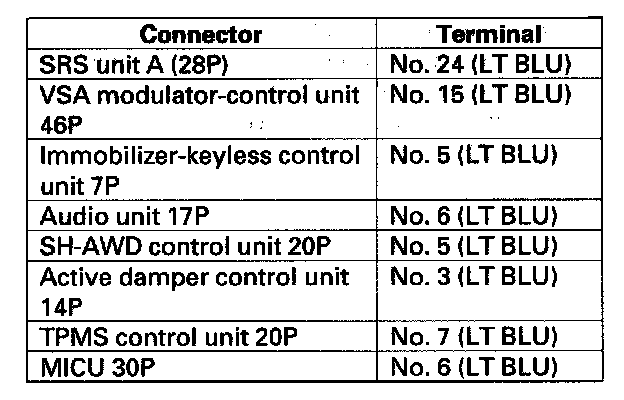 | Connector | Terminal |
|---|---|
| SRS unit A (28P) | No. 24 (LT BLU) |
| VSA modulator-control unit 46P | No. 15 (LT BLU) |
| Immobilizer-keyless control unit 7P | No. 5 (LT BLU) |
| Audio unit 17P | No. 6 (LT BLU) |
| SH-AWD control unit 20P | No. 5 (LT BLU) |
| Active damper control unit 14P | No. 3 (LT BLU) |
| TPMS control unit 20P | No. 7 (LT BLU) |
| MICU 30P | No. 6 (LT BLU) |